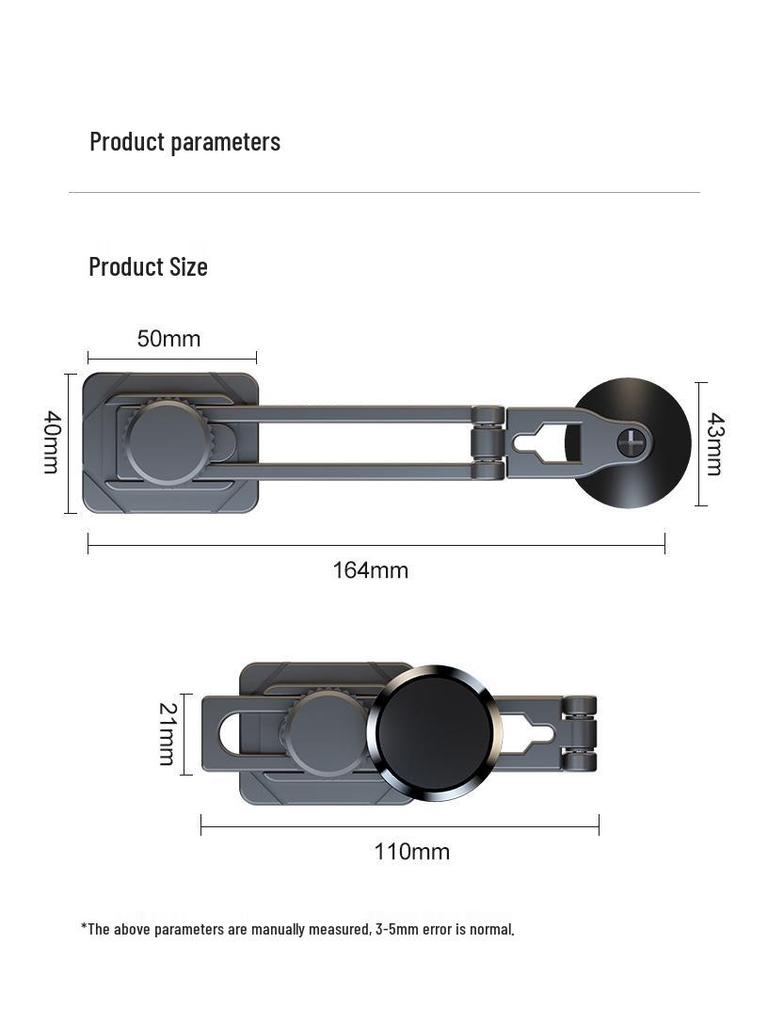 Product parameters

Product Size

50mm

40mm

43mm

164mm

21mm

110mm

*The above parameters are manually measured, 3-5mm error is normal.